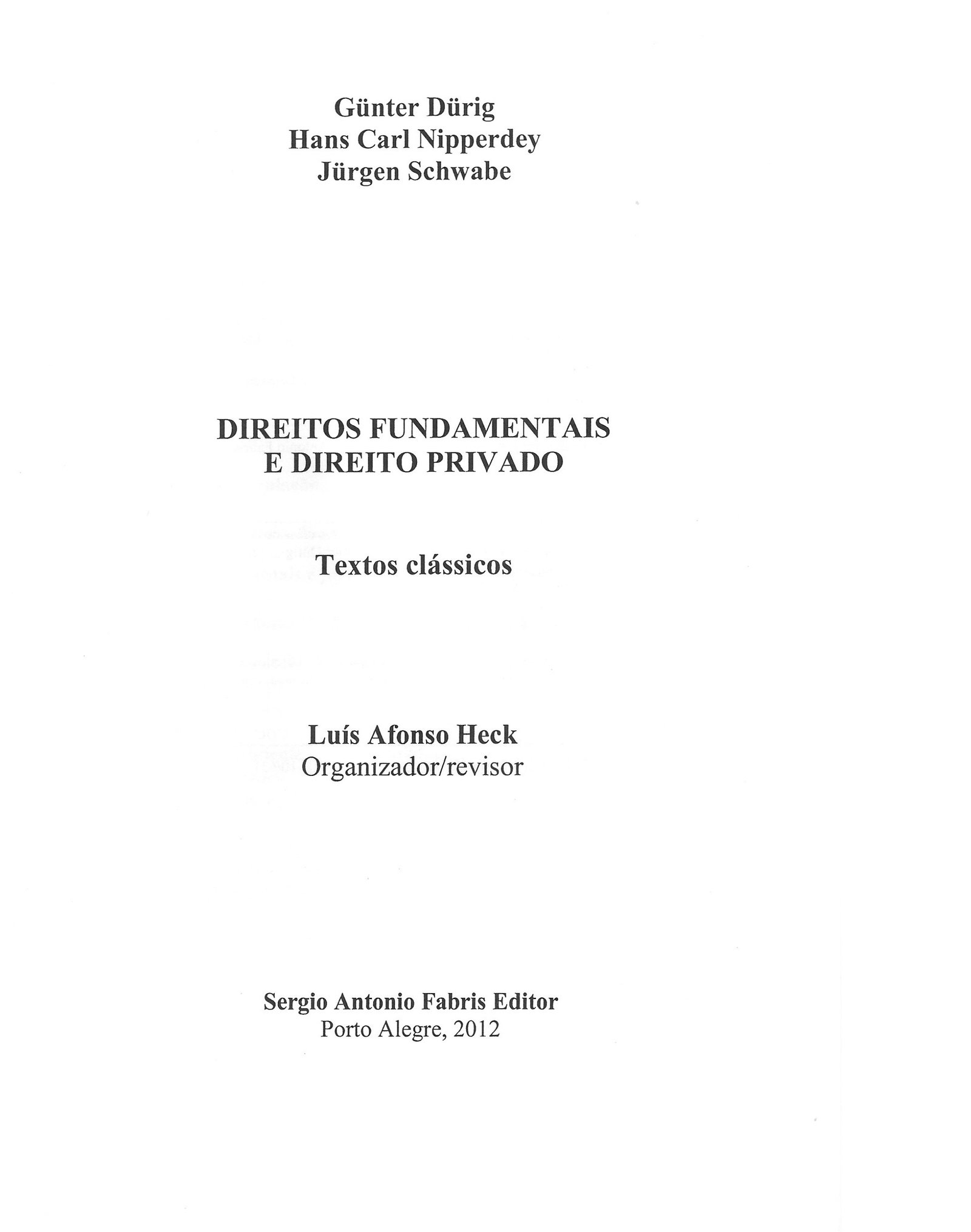 Günter Dürig
Hans Carl Nipperdey
Jürgen Schwabe

DIREITOS FUNDAMENTAIS
E DIREITO PRIVADO

Textos clássicos

Luís Afonso Heck
Organizador/revisor

Sergio Antonio Fabris Editor
Porto Alegre, 2012